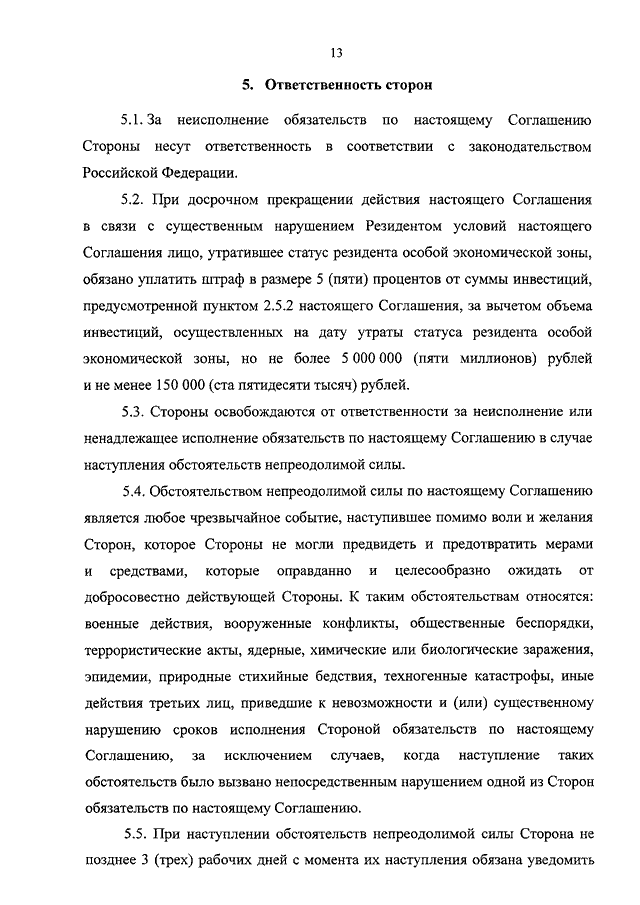 13

5. Ответственность сторон

5.1. За неисполнение обязательств по настоящему Соглашению Стороны несут ответственность в соответствии с законодательством Российской Федерации.

5.2. При досрочном прекращении действия настоящего Соглашения в связи с существенным нарушением Резидентом условий настоящего Соглашения лицо, утратившее статус резидента особой экономической зоны, обязано уплатить штраф в размере 5 (пяти) процентов от суммы инвестиций, предусмотренной пунктом 2.5.2 настоящего Соглашения, за вычетом объема инвестиций, осуществленных на дату утраты статуса резидента особой экономической зоны, но не более 5 000 000 (пяти миллионов) рублей и не менее 150 000 (ста пятидесяти тысяч) рублей.

5.3. Стороны освобождаются от ответственности за неисполнение или ненадлежащее исполнение обязательств по настоящему Соглашению в случае наступления обстоятельств непреодолимой силы.

5.4. Обстоятельством непреодолимой силы по настоящему Соглашению является любое чрезвычайное событие, наступившее помимо воли и желания Сторон, которое Стороны не могли предвидеть и предотвратить мерами и средствами, которые оправданно и целесообразно ожидать от добросовестно действующей Стороны. К таким обстоятельствам относятся: военные действия, вооруженные конфликты, общественные беспорядки, террористические акты, ядерные, химические или биологические заражения, эпидемии, природные стихийные бедствия, техногенные катастрофы, иные действия третьих лиц, приведшие к невозможности и (или) существенному нарушению сроков исполнения Стороной обязательств по настоящему Соглашению, за исключением случаев, когда наступление таких обстоятельств было вызвано непосредственным нарушением одной из Сторон обязательств по настоящему Соглашению.

5.5. При наступлении обстоятельств непреодолимой силы Сторона не позднее 3 (трех) рабочих дней с момента их наступления обязана уведомить